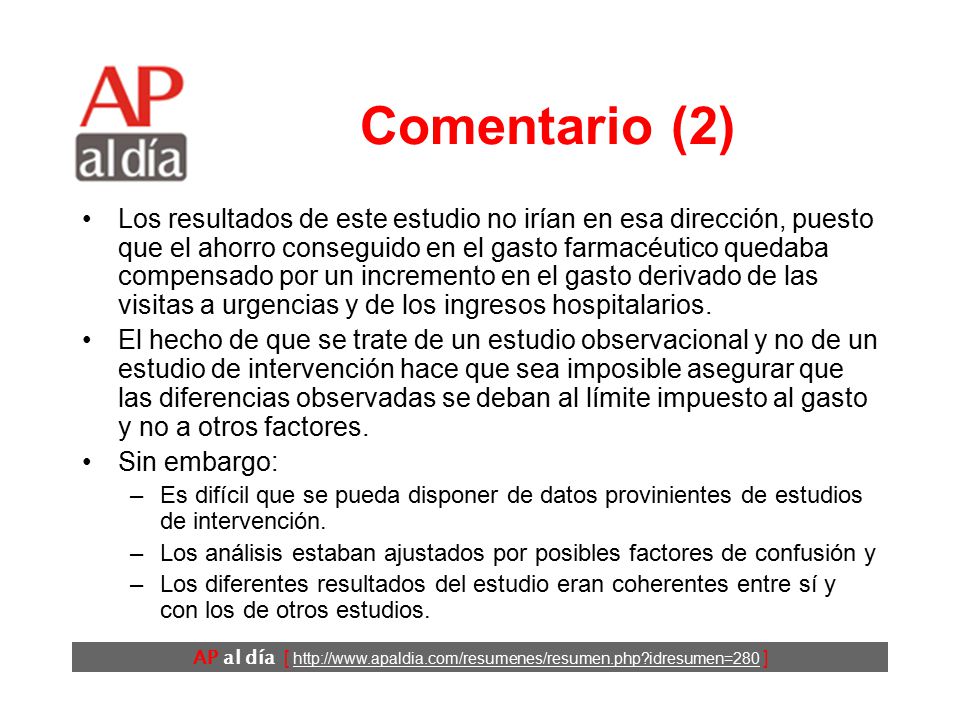 AP
al día

Comentario (2)

• Los resultados de este estudio no irían en esa dirección, puesto que el ahorro conseguido en el gasto farmacéutico quedaba compensado por un incremento en el gasto derivado de las visitas a urgencias y de los ingresos hospitalarios.

• El hecho de que se trate de un estudio observacional y no de un estudio de intervención hace que sea imposible asegurar que las diferencias observadas se deban al límite impuesto al gasto y no a otros factores.

• Sin embargo:
– Es difícil que se pueda disponer de datos provinientes de estudios de intervención.
– Los análisis estaban ajustados por posibles factores de confusión y
– Los diferentes resultados del estudio eran coherentes entre sí y con los de otros estudios.

AP al día [ http://www.apaldia.com/resumenes/resumen.php?idresumen=280 ]